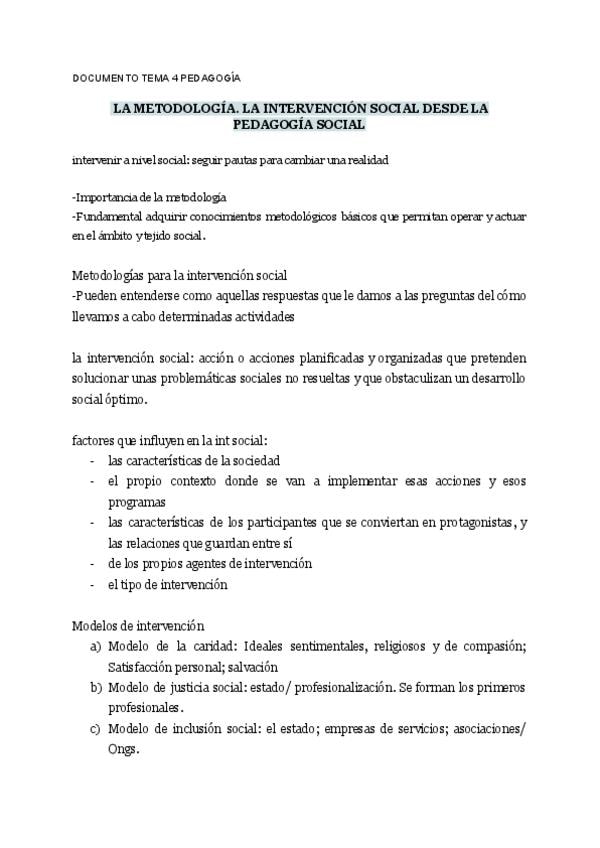 DOCUMENTO TEMA 4 PEDAGOGÍA

LA METODOLOGÍA. LA INTERVENCIÓN SOCIAL DESDE LA PEDAGOGÍA SOCIAL

intervenir a nivel social: seguir pautas para cambiar una realidad

-Importancia de la metodología
-Fundamental adquirir conocimientos metodológicos básicos que permitan operar y actuar en el ámbito y tejido social.

Metodologías para la intervención social
-Pueden entenderse como aquellas respuestas que le damos a las preguntas del cómo llevamos a cabo determinadas actividades

la intervención social: acción o acciones planificadas y organizadas que pretenden solucionar unas problemáticas sociales no resueltas y que obstaculizan un desarrollo social óptimo.

factores que influyen en la int social:
- las características de la sociedad
- el propio contexto donde se van a implementar esas acciones y esos programas
- las características de los participantes que se conviertan en protagonistas, y las relaciones que guardan entre sí
- de los propios agentes de intervención
- el tipo de intervención

Modelos de intervención
a) Modelo de la caridad: Ideales sentimentales, religiosos y de compasión; Satisfacción personal; salvación
b) Modelo de justicia social: estado/ profesionalización. Se forman los primeros profesionales.
c) Modelo de inclusión social: el estado; empresas de servicios; asociaciones/ Ongs.